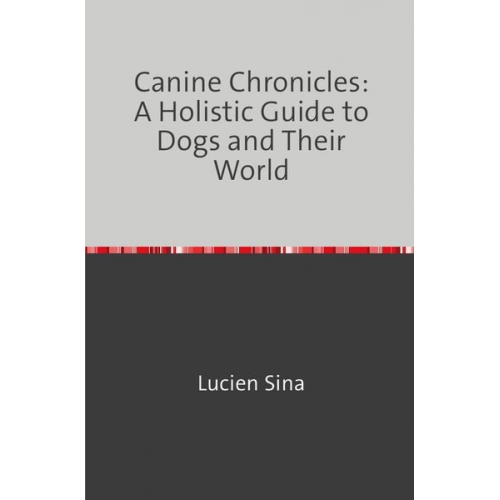 Canine Chronicles: A Holistic Guide to Dogs and Their World

Lucien Sina